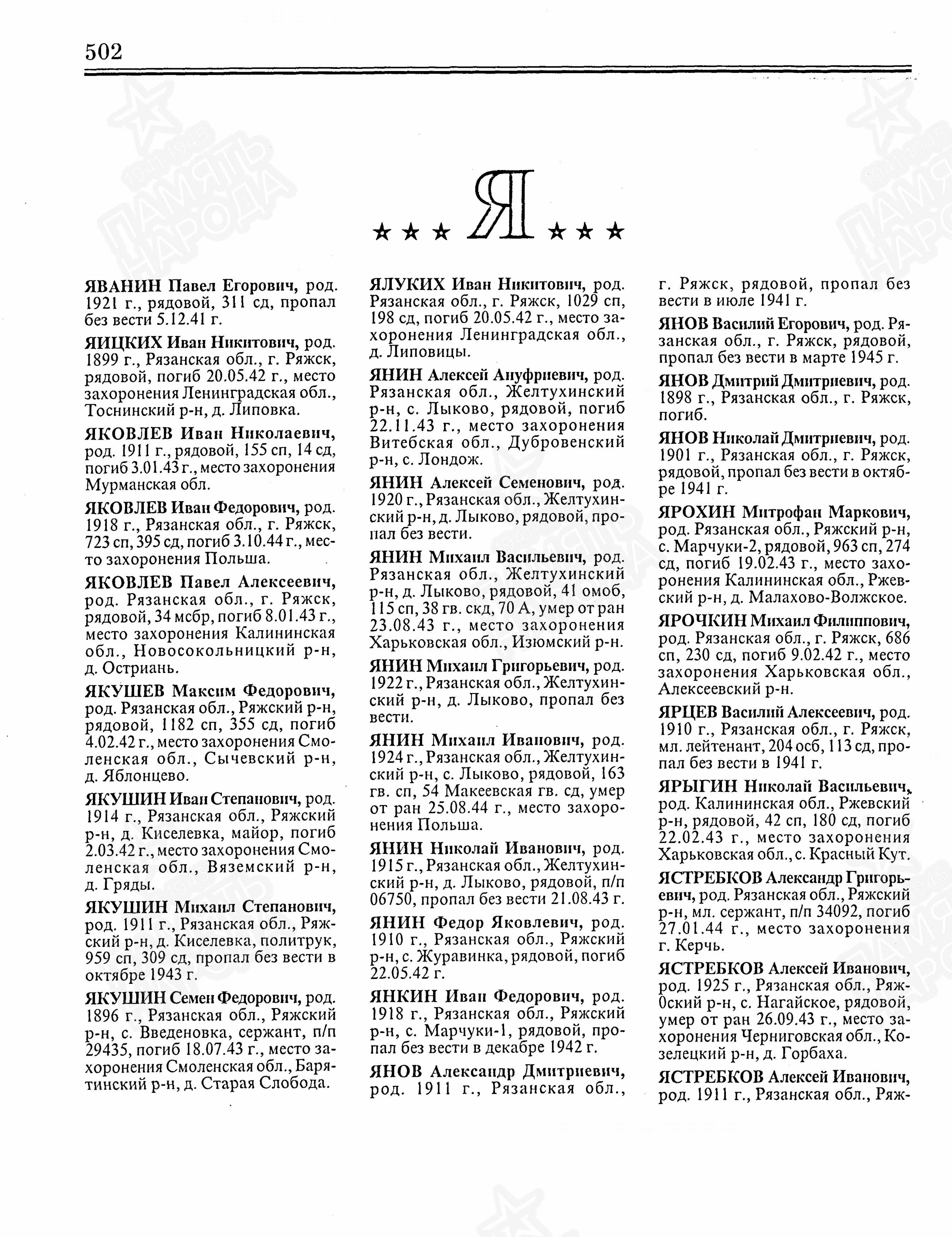 502

★★★ Я ★★★

ЯВАНИН Павел Егорович, род. 1921 г., рядовой, 311 сд, пропал без вести 5.12.41 г.

ЯИЦКИХ Иван Никитович, род. 1899 г., Рязанская обл., г. Ряжск, рядовой, погиб 20.05.42 г., место захоронения Ленинградская обл., Тоснинский р-н, д. Липовка.

ЯКОВЛЕВ Иван Николаевич, род. 1911 г., рядовой, 155 сп, 14 сд, погиб 3.01.43 г., место захоронения Мурманская обл.

ЯКОВЛЕВ Иван Федорович, род. 1918 г., Рязанская обл., г. Ряжск, 723 сп, 395 сд, погиб 3.10.44 г., место захоронения Польша.

ЯКОВЛЕВ Павел Алексеевич, род. Рязанская обл., г. Ряжск, рядовой, 34 мсбр, погиб 8.01.43 г., место захоронения Калининская обл., Новосокольницкий р-н, д. Остриань.

ЯКУШЕВ Максим Федорович, род. Рязанская обл., Ряжский р-н, рядовой, 1182 сп, 355 сд, погиб 4.02.42 г., место захоронения Смоленская обл., Сычевский р-н, д. Яблонцево.

ЯКУШИН Иван Степанович, род. 1914 г., Рязанская обл., Ряжский р-н, д. Киселевка, майор, погиб 2.03.42 г., место захоронения Смоленская обл., Вяземский р-н, д. Гряды.

ЯКУШИН Михаил Степанович, род. 1911 г., Рязанская обл., Ряжский р-н, д. Киселевка, политрук, 959 сп, 309 сд, пропал без вести в октябре 1943 г.

ЯКУШИН Семен Федорович, род. 1896 г., Рязанская обл., Ряжский р-н, с. Введеновка, сержант, п/п 29435, погиб 18.07.43 г., место захоронения Смоленская обл., Барятинский р-н, д. Старая Слобода.

ЯЛУКИХ Иван Никитович, род. Рязанская обл., г. Ряжск, 1029 сп, 198 сд, погиб 20.05.42 г., место захоронения Ленинградская обл., д. Липовицы.

ЯНИН Алексей Ануфриевич, род. Рязанская обл., Желтухинский р-н, с. Лыково, рядовой, погиб 22.11.43 г., место захоронения Витебская обл., Дубровенский р-н, с. Лондож.

ЯНИН Алексей Семенович, род. 1920 г., Рязанская обл., Желтухинский р-н, д. Лыково, рядовой, пропал без вести.

ЯНИН Михаил Васильевич, род. Рязанская обл., Желтухинский р-н, д. Лыково, рядовой, 41 омоб, 115 сп, 38 гв. скд, 70 А, умер от ран 23.08.43 г., место захоронения Харьковская обл., Изюмский р-н.

ЯНИН Михаил Григорьевич, род. 1922 г., Рязанская обл., Желтухинский р-н, д. Лыково, пропал без вести.

ЯНИН Михаил Иванович, род. 1924 г., Рязанская обл., Желтухинский р-н, с. Лыково, рядовой, 163 гв. сп, 54 Макеевская гв. сд, умер от ран 25.08.44 г., место захоронения Польша.

ЯНИН Николай Иванович, род. 1915 г., Рязанская обл., Желтухинский р-н, д. Лыково, рядовой, п/п 06750, пропал без вести 21.08.43 г.

ЯНИН Федор Яковлевич, род. 1910 г., Рязанская обл., Ряжский р-н, с. Журавинка, рядовой, погиб 22.05.42 г.

ЯНКИН Иван Федорович, род. 1918 г., Рязанская обл., Ряжский р-н, с. Марчуки-1, рядовой, пропал без вести в декабре 1942 г.

ЯНОВ Александр Дмитриевич, род. 1911 г., Рязанская обл., г. Ряжск, рядовой, пропал без вести в июле 1941 г.

ЯНОВ Василий Егорович, род. Рязанская обл., г. Ряжск, рядовой, пропал без вести в марте 1945 г.

ЯНОВ Дмитрий Дмитриевич, род. 1898 г., Рязанская обл., г. Ряжск, погиб.

ЯНОВ Николай Дмитриевич, род. 1901 г., Рязанская обл., г. Ряжск, рядовой, пропал без вести в октябре 1941 г.

ЯРОХИН Митрофан Маркович, род. Рязанская обл., Ряжский р-н, с. Марчуки-2, рядовой, 963 сп, 274 сд, погиб 19.02.43 г., место захоронения Калининская обл., Ржевский р-н, д. Малахово-Волжское.

ЯРОЧКИН Михаил Филиппович, род. Рязанская обл., г. Ряжск, 686 сп, 230 сд, погиб 9.02.42 г., место захоронения Харьковская обл., Алексеевский р-н.

ЯРЦЕВ Василий Алексеевич, род. 1910 г., Рязанская обл., г. Ряжск, мл. лейтенант, 204 осб, 113 сд, пропал без вести в 1941 г.

ЯРЫГИН Николай Васильевич, род. Калининская обл., Ржевский р-н, рядовой, 42 сп, 180 сд, погиб 22.02.43 г., место захоронения Харьковская обл., с. Красный Кут.

ЯСТРЕБКОВ Александр Григорьевич, род. Рязанская обл., Ряжский р-н, мл. сержант, п/п 34092, погиб 27.01.44 г., место захоронения г. Керчь.

ЯСТРЕБКОВ Алексей Иванович, род. 1925 г., Рязанская обл., Ряж0ский р-н, с. Нагайское, рядовой, умер от ран 26.09.43 г., место захоронения Черниговская обл., Козелецкий р-н, д. Горбаха.

ЯСТРЕБКОВ Алексей Иванович, род. 1911 г., Рязанская обл., Ряж-

1941-1945 ПАМЯТЬ НАРОДА